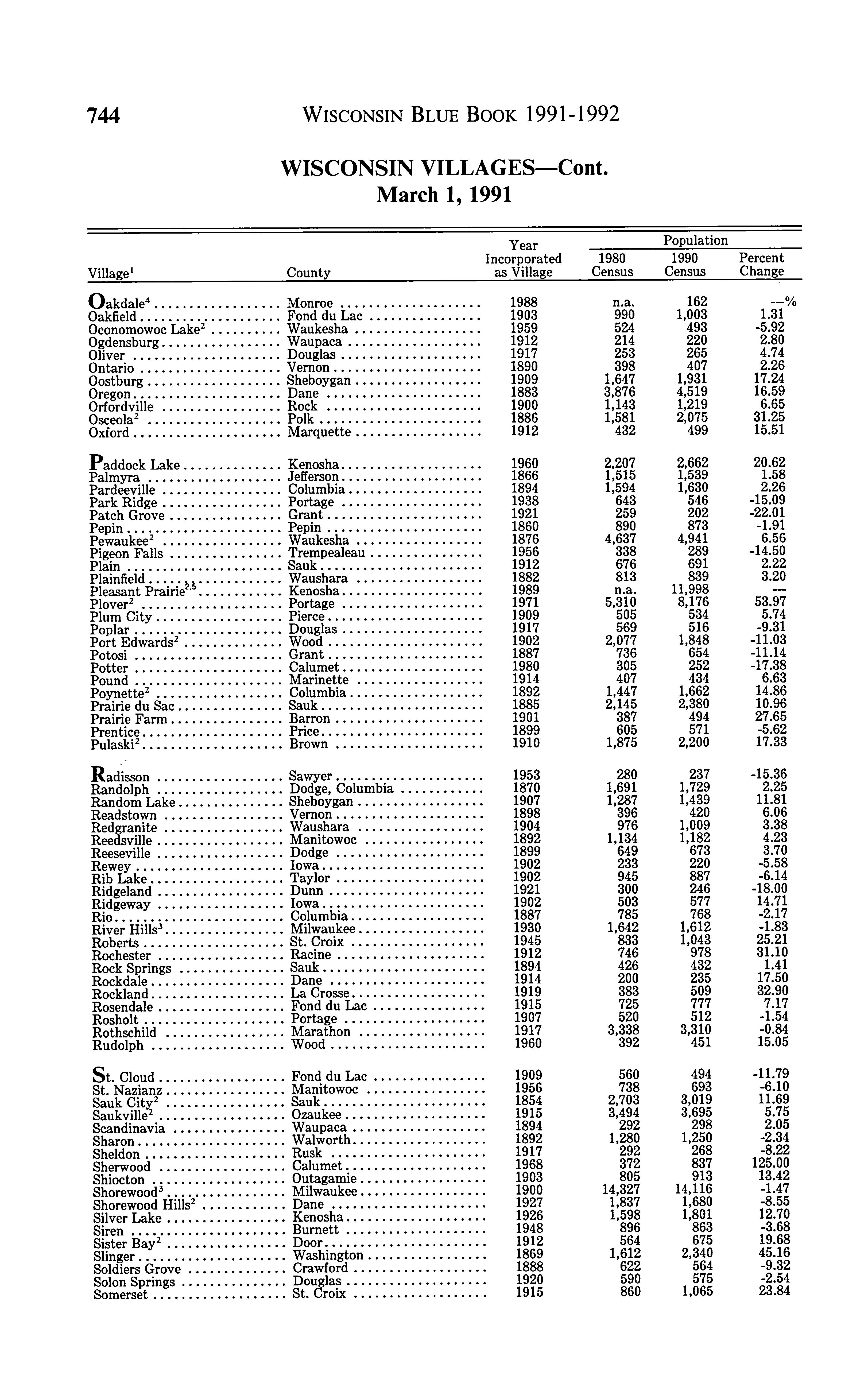 744 WISCONSIN BLUE BOOK 1991-1992

WISCONSIN VILLAGES—Cont.
March 1, 1991

| Village$^1$ | County | Year Incorporated as Village | Population 1980 Census | Population 1990 Census | Population Percent Change |
|---|---|---|---|---|---|
| Oakdale$^4$ | Monroe | 1988 | n.a. | 162 | —% |
| Oakfield | Fond du Lac | 1903 | 990 | 1,003 | 1.31 |
| Oconomowoc Lake$^2$ | Waukesha | 1959 | 524 | 493 | -5.92 |
| Ogdensburg | Waupaca | 1912 | 214 | 220 | 2.80 |
| Oliver | Douglas | 1917 | 253 | 265 | 4.74 |
| Ontario | Vernon | 1890 | 398 | 407 | 2.26 |
| Oostburg | Sheboygan | 1909 | 1,647 | 1,931 | 17.24 |
| Oregon | Dane | 1883 | 3,876 | 4,519 | 16.59 |
| Orfordville | Rock | 1900 | 1,143 | 1,219 | 6.65 |
| Osceola$^2$ | Polk | 1886 | 1,581 | 2,075 | 31.25 |
| Oxford | Marquette | 1912 | 432 | 499 | 15.51 |
| Paddock Lake | Kenosha | 1960 | 2,207 | 2,662 | 20.62 |
| Palmyra | Jefferson | 1866 | 1,515 | 1,539 | 1.58 |
| Pardeeville | Columbia | 1894 | 1,594 | 1,630 | 2.26 |
| Park Ridge | Portage | 1938 | 643 | 546 | -15.09 |
| Patch Grove | Grant | 1921 | 259 | 202 | -22.01 |
| Pepin | Pepin | 1860 | 890 | 873 | -1.91 |
| Pewaukee$^2$ | Waukesha | 1876 | 4,637 | 4,941 | 6.56 |
| Pigeon Falls | Trempealeau | 1956 | 338 | 289 | -14.50 |
| Plain | Sauk | 1912 | 676 | 691 | 2.22 |
| Plainfield | Waushara | 1882 | 813 | 839 | 3.20 |
| Pleasant Prairie$^{2,5}$ | Kenosha | 1989 | n.a. | 11,998 | — |
| Plover$^2$ | Portage | 1971 | 5,310 | 8,176 | 53.97 |
| Plum City | Pierce | 1909 | 505 | 534 | 5.74 |
| Poplar | Douglas | 1917 | 569 | 516 | -9.31 |
| Port Edwards$^2$ | Wood | 1902 | 2,077 | 1,848 | -11.03 |
| Potosi | Grant | 1887 | 736 | 654 | -11.14 |
| Potter | Calumet | 1980 | 305 | 252 | -17.38 |
| Pound | Marinette | 1914 | 407 | 434 | 6.63 |
| Poynette$^2$ | Columbia | 1892 | 1,447 | 1,662 | 14.86 |
| Prairie du Sac | Sauk | 1885 | 2,145 | 2,380 | 10.96 |
| Prairie Farm | Barron | 1901 | 387 | 494 | 27.65 |
| Prentice | Price | 1899 | 605 | 571 | -5.62 |
| Pulaski$^2$ | Brown | 1910 | 1,875 | 2,200 | 17.33 |
| Radisson | Sawyer | 1953 | 280 | 237 | -15.36 |
| Randolph | Dodge, Columbia | 1870 | 1,691 | 1,729 | 2.25 |
| Random Lake | Sheboygan | 1907 | 1,287 | 1,439 | 11.81 |
| Readstown | Vernon | 1898 | 396 | 420 | 6.06 |
| Redgranite | Waushara | 1904 | 976 | 1,009 | 3.38 |
| Reedsville | Manitowoc | 1892 | 1,134 | 1,182 | 4.23 |
| Reeseville | Dodge | 1899 | 649 | 673 | 3.70 |
| Rewey | Iowa | 1902 | 233 | 220 | -5.58 |
| Rib Lake | Taylor | 1902 | 945 | 887 | -6.14 |
| Ridgeland | Dunn | 1921 | 300 | 246 | -18.00 |
| Ridgeway | Iowa | 1902 | 503 | 577 | 14.71 |
| Rio | Columbia | 1887 | 785 | 768 | -2.17 |
| River Hills$^3$ | Milwaukee | 1930 | 1,642 | 1,612 | -1.83 |
| Roberts | St. Croix | 1945 | 833 | 1,043 | 25.21 |
| Rochester | Racine | 1912 | 746 | 978 | 31.10 |
| Rock Springs | Sauk | 1894 | 426 | 432 | 1.41 |
| Rockdale | Dane | 1914 | 200 | 235 | 17.50 |
| Rockland | La Crosse | 1919 | 383 | 509 | 32.90 |
| Rosendale | Fond du Lac | 1915 | 725 | 777 | 7.17 |
| Rosholt | Portage | 1907 | 520 | 512 | -1.54 |
| Rothschild | Marathon | 1917 | 3,338 | 3,310 | -0.84 |
| Rudolph | Wood | 1960 | 392 | 451 | 15.05 |
| St. Cloud | Fond du Lac | 1909 | 560 | 494 | -11.79 |
| St. Nazianz | Manitowoc | 1956 | 738 | 693 | -6.10 |
| Sauk City$^2$ | Sauk | 1854 | 2,703 | 3,019 | 11.69 |
| Saukville$^2$ | Ozaukee | 1915 | 3,494 | 3,695 | 5.75 |
| Scandinavia | Waupaca | 1894 | 292 | 298 | 2.05 |
| Sharon | Walworth | 1892 | 1,280 | 1,250 | -2.34 |
| Sheldon | Rusk | 1917 | 292 | 268 | -8.22 |
| Sherwood | Calumet | 1968 | 372 | 837 | 125.00 |
| Shiocton | Outagamie | 1903 | 805 | 913 | 13.42 |
| Shorewood$^3$ | Milwaukee | 1900 | 14,327 | 14,116 | -1.47 |
| Shorewood Hills$^2$ | Dane | 1927 | 1,837 | 1,680 | -8.55 |
| Silver Lake | Kenosha | 1926 | 1,598 | 1,801 | 12.70 |
| Siren | Burnett | 1948 | 896 | 863 | -3.68 |
| Sister Bay$^2$ | Door | 1912 | 564 | 675 | 19.68 |
| Slinger | Washington | 1869 | 1,612 | 2,340 | 45.16 |
| Soldiers Grove | Crawford | 1888 | 622 | 564 | -9.32 |
| Solon Springs | Douglas | 1920 | 590 | 575 | -2.54 |
| Somerset | St. Croix | 1915 | 860 | 1,065 | 23.84 |